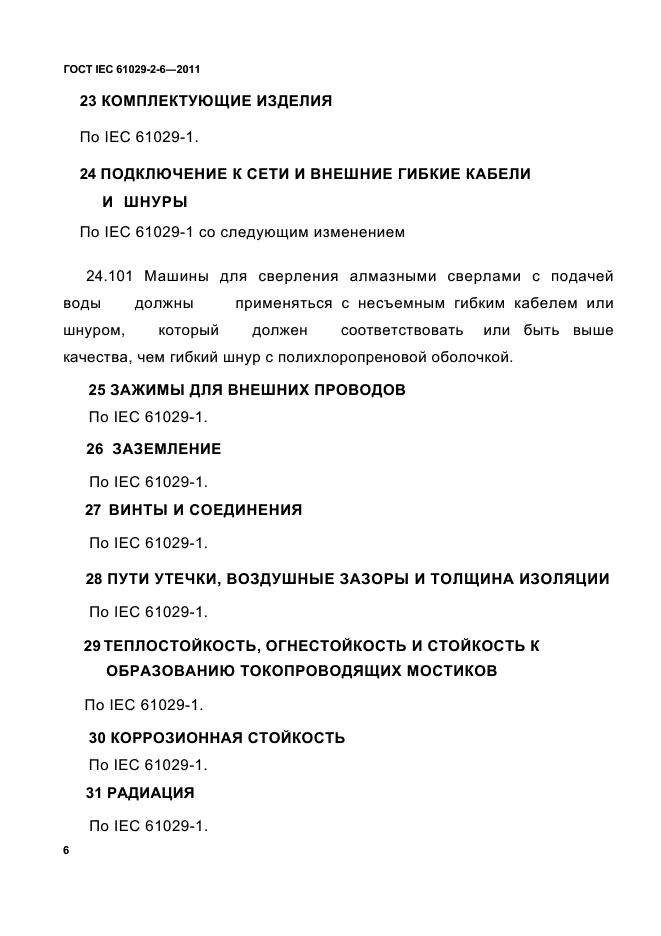 ГОСТ IEC 61029-2-6—2011

23 КОМПЛЕКТУЮЩИЕ ИЗДЕЛИЯ

По IEC 61029-1.

24 ПОДКЛЮЧЕНИЕ К СЕТИ И ВНЕШНИЕ ГИБКИЕ КАБЕЛИ И ШНУРЫ

По IEC 61029-1 со следующим изменением

24.101 Машины для сверления алмазными сверлами с подачей воды должны применяться с несъемным гибким кабелем или шнуром, который должен соответствовать или быть выше качества, чем гибкий шнур с полихлоропреновой оболочкой.

25 ЗАЖИМЫ ДЛЯ ВНЕШНИХ ПРОВОДОВ

По IEC 61029-1.

26 ЗАЗЕМЛЕНИЕ

По IEC 61029-1.

27 ВИНТЫ И СОЕДИНЕНИЯ

По IEC 61029-1.

28 ПУТИ УТЕЧКИ, ВОЗДУШНЫЕ ЗАЗОРЫ И ТОЛЩИНА ИЗОЛЯЦИИ

По IEC 61029-1.

29 ТЕПЛОСТОЙКОСТЬ, ОГНЕСТОЙКОСТЬ И СТОЙКОСТЬ К ОБРАЗОВАНИЮ ТОКОПРОВОДЯЩИХ МОСТИКОВ

По IEC 61029-1.

30 КОРРОЗИОННАЯ СТОЙКОСТЬ

По IEC 61029-1.

31 РАДИАЦИЯ

По IEC 61029-1.

6